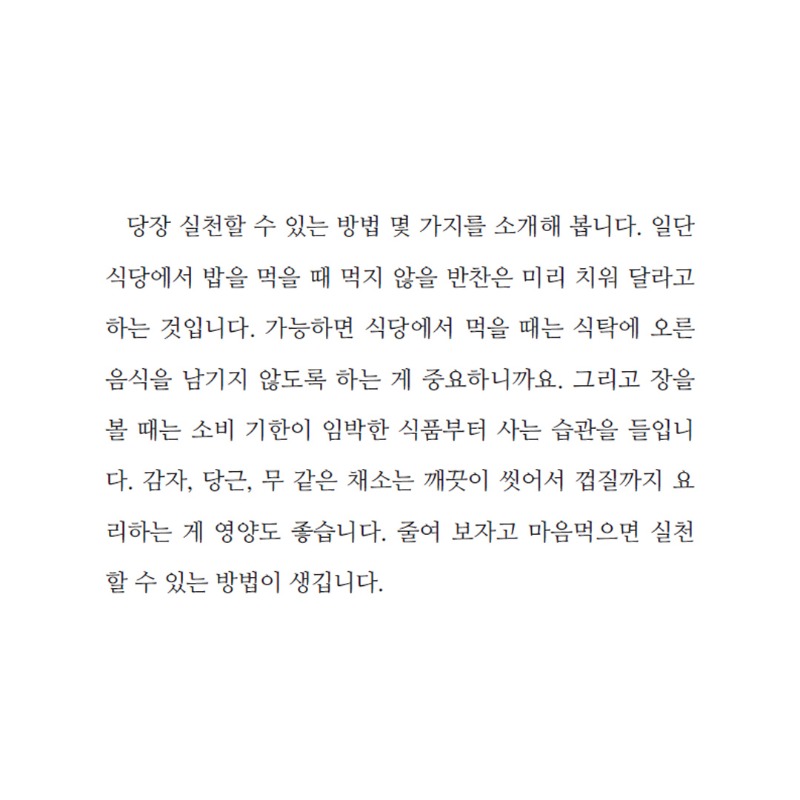 당장 실천할 수 있는 방법 몇 가지를 소개해 봅니다. 일단 식당에서 밥을 먹을 때 먹지 않을 반찬은 미리 치워 달라고 하는 것입니다. 가능하면 식당에서 먹을 때는 식탁에 오른 음식을 남기지 않도록 하는 게 중요하니까요. 그리고 장을 볼 때는 소비 기한이 임박한 식품부터 사는 습관을 들입니다. 감자, 당근, 무 같은 채소는 깨끗이 씻어서 껍질까지 요리하는 게 영양도 좋습니다. 줄여 보자고 마음먹으면 실천할 수 있는 방법이 생깁니다.